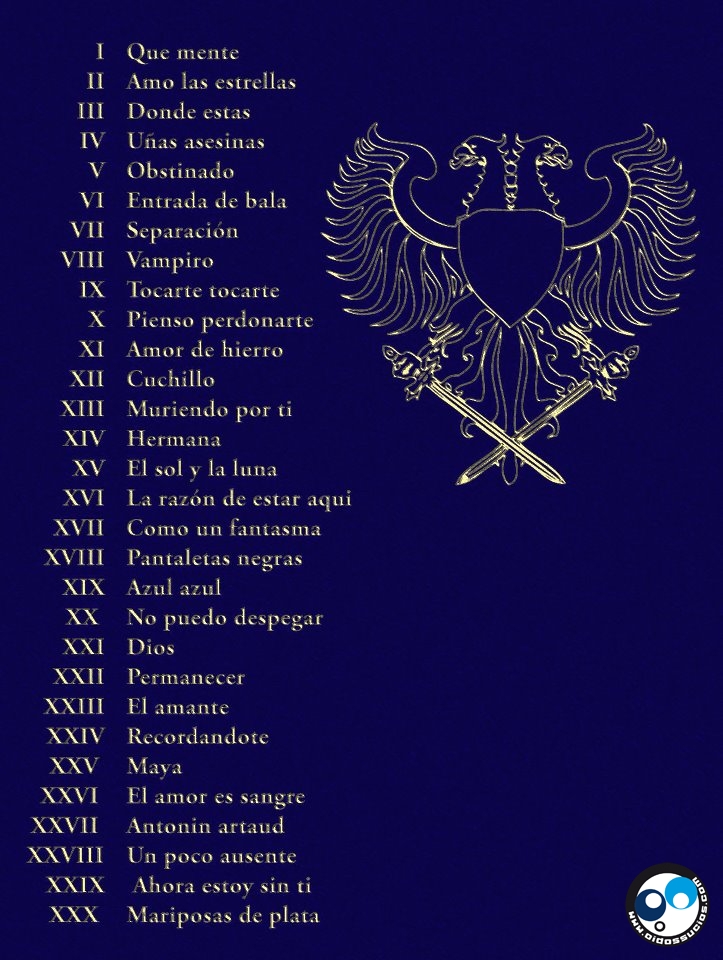 I Que mente
II Amo las estrellas
III Donde estas
IV Uñas asesinas
V Obstinado
VI Entrada de bala
VII Separación
VIII Vampiro
IX Tocarte tocarte
X Pienso perdonarte
XI Amor de hierro
XII Cuchillo
XIII Muriendo por ti
XIV Hermana
XV El sol y la luna
XVI La razón de estar aqui
XVII Como un fantasma
XVIII Pantaletas negras
XIX Azul azul
XX No puedo despegar
XXI Dios
XXII Permanecer
XXIII El amante
XXIV Recordandote
XXV Maya
XXVI El amor es sangre
XXVII Antonin artaud
XXVIII Un poco ausente
XXIX Ahora estoy sin ti
XXX Mariposas de plata

www.oidossucios.com